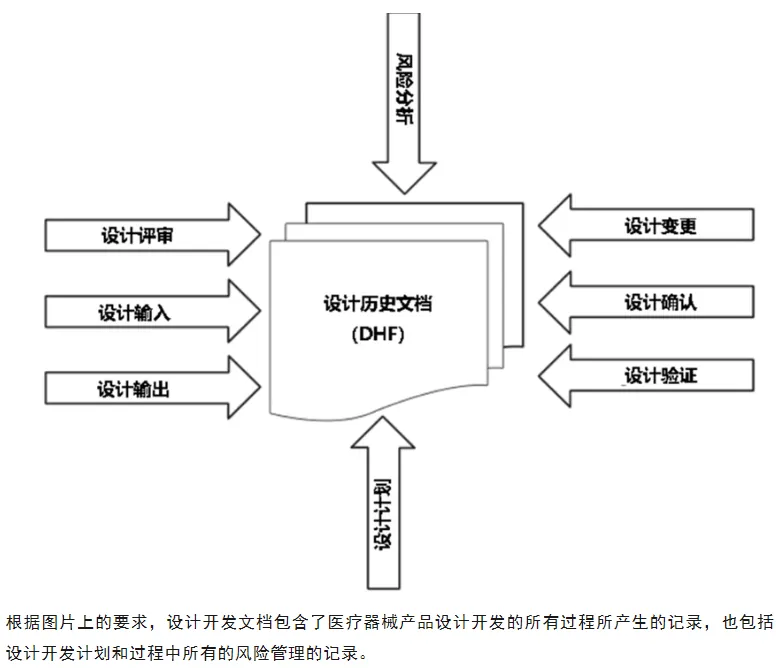 风险分析

设计评审

设计输入

设计输出

设计历史文档
(DHF)

设计变更

设计确认

设计验证

设计计划

根据图片上的要求，设计开发文档包含了医疗器械产品设计开发的所有过程所产生的记录，也包括设计开发计划和过程中所有的风险管理的记录。